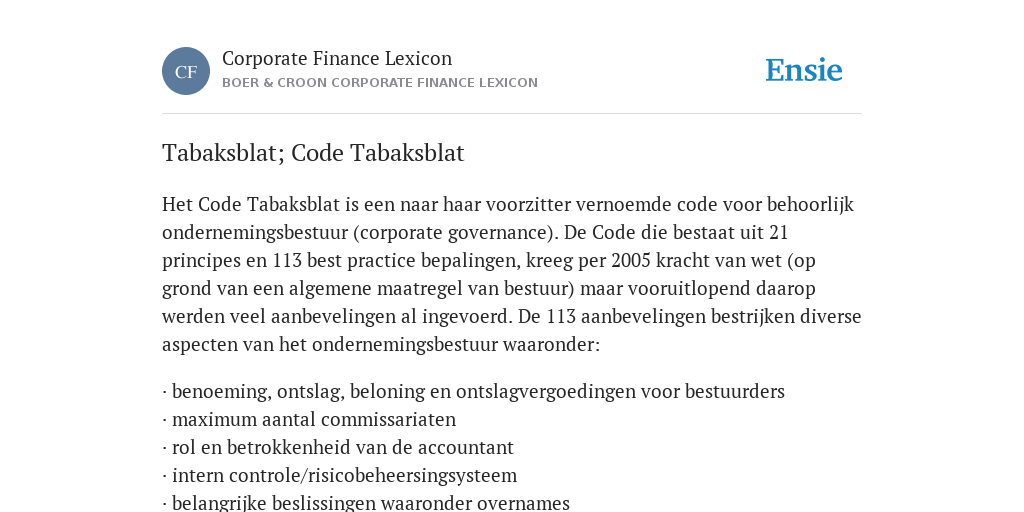 CF

Corporate Finance Lexicon
BOER & CROON CORPORATE FINANCE LEXICON

Ensie

Tabaksblat; Code Tabaksblat

Het Code Tabaksblat is een naar haar voorzitter vernoemde code voor behoorlijk ondernemingsbestuur (corporate governance). De Code die bestaat uit 21 principes en 113 best practice bepalingen, kreeg per 2005 kracht van wet (op grond van een algemene maatregel van bestuur) maar vooruitlopend daarop werden veel aanbevelingen al ingevoerd. De 113 aanbevelingen bestrijken diverse aspecten van het ondernemingsbestuur waaronder:

· benoeming, ontslag, beloning en ontslagvergoedingen voor bestuurders
· maximum aantal commissariaten
· rol en betrokkenheid van de accountant
· intern controle/risicobeheersingsysteem
· belangrijke beslissingen waaronder overnames